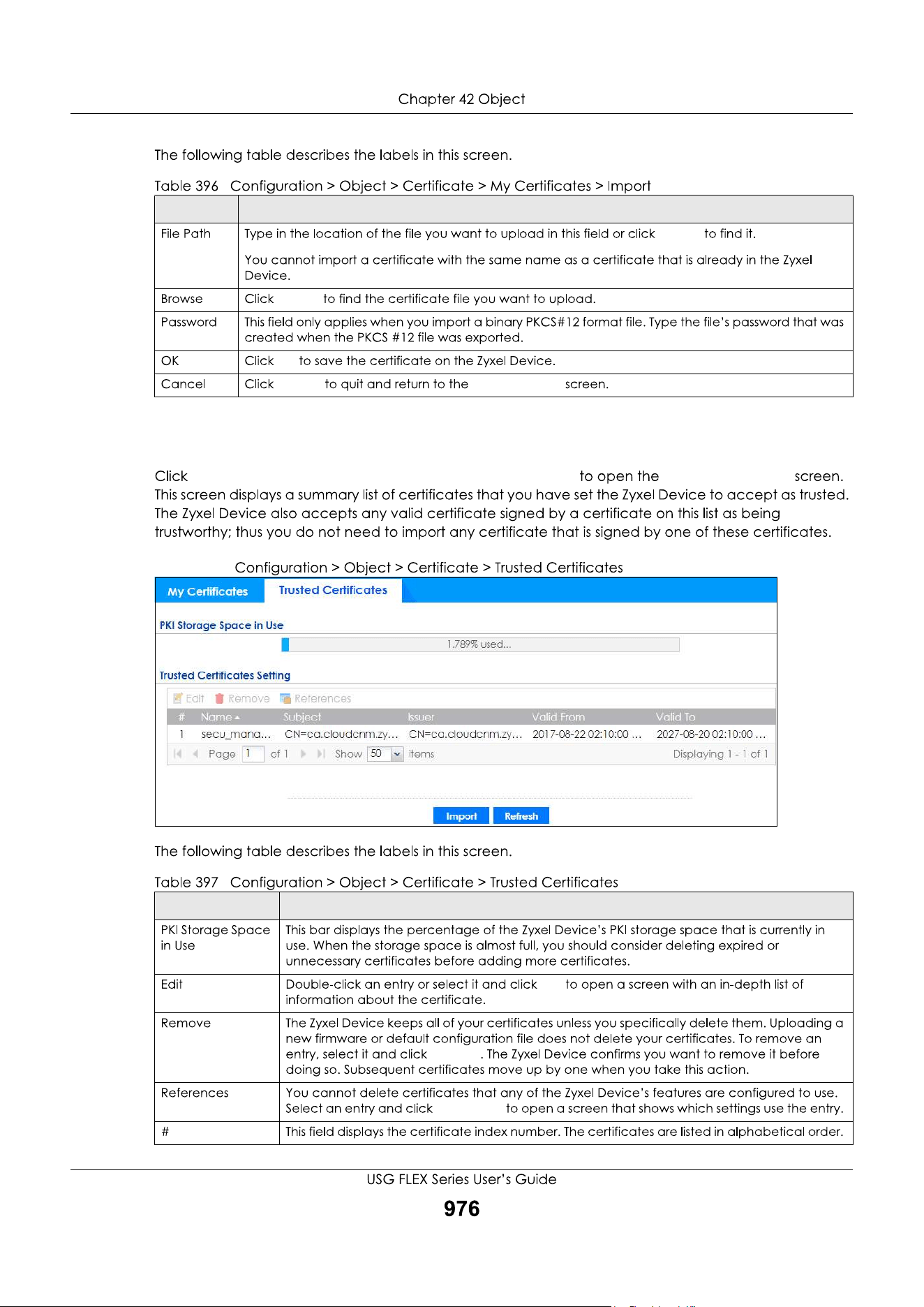 Chapter 42 Object

The following table describes the labels in this screen.

Table 396 Configuration > Object > Certificate > My Certificates > Import

| | |
|---|---|
| File Path | Type in the location of the file you want to upload in this field or click to find it. You cannot import a certificate with the same name as a certificate that is already in the Zyxel Device. |
| Browse | Click to find the certificate file you want to upload. |
| Password | This field only applies when you import a binary PKCS#12 format file. Type the file's password that was created when the PKCS #12 file was exported. |
| OK | Click to save the certificate on the Zyxel Device. |
| Cancel | Click to quit and return to the screen. |

Click to open the screen. This screen displays a summary list of certificates that you have set the Zyxel Device to accept as trusted. The Zyxel Device also accepts any valid certificate signed by a certificate on this list as being trustworthy; thus you do not need to import any certificate that is signed by one of these certificates.

Configuration > Object > Certificate > Trusted Certificates

My Certificates Trusted Certificates

PKI Storage Space in Use

1.789% used...

Trusted Certificates Setting

Edit Remove References

| # | Name | Subject | Issuer | Valid From | Valid To |
|---|---|---|---|---|---|
| 1 | secu_mana... | CN=ca.cloudcnm.zy... | CN=ca.cloudcnm.zy... | 2017-08-22 02:10:00 ... | 2027-08-20 02:10:00 ... |

Page 1 of 1 Show 50 items Displaying 1 - 1 of 1

Import Refresh

The following table describes the labels in this screen.

Table 397 Configuration > Object > Certificate > Trusted Certificates

| | |
|---|---|
| PKI Storage Space in Use | This bar displays the percentage of the Zyxel Device's PKI storage space that is currently in use. When the storage space is almost full, you should consider deleting expired or unnecessary certificates before adding more certificates. |
| Edit | Double-click an entry or select it and click to open a screen with an in-depth list of information about the certificate. |
| Remove | The Zyxel Device keeps all of your certificates unless you specifically delete them. Uploading a new firmware or default configuration file does not delete your certificates. To remove an entry, select it and click . The Zyxel Device confirms you want to remove it before doing so. Subsequent certificates move up by one when you take this action. |
| References | You cannot delete certificates that any of the Zyxel Device's features are configured to use. Select an entry and click to open a screen that shows which settings use the entry. |
| # | This field displays the certificate index number. The certificates are listed in alphabetical order. |

USG FLEX Series User's Guide

976